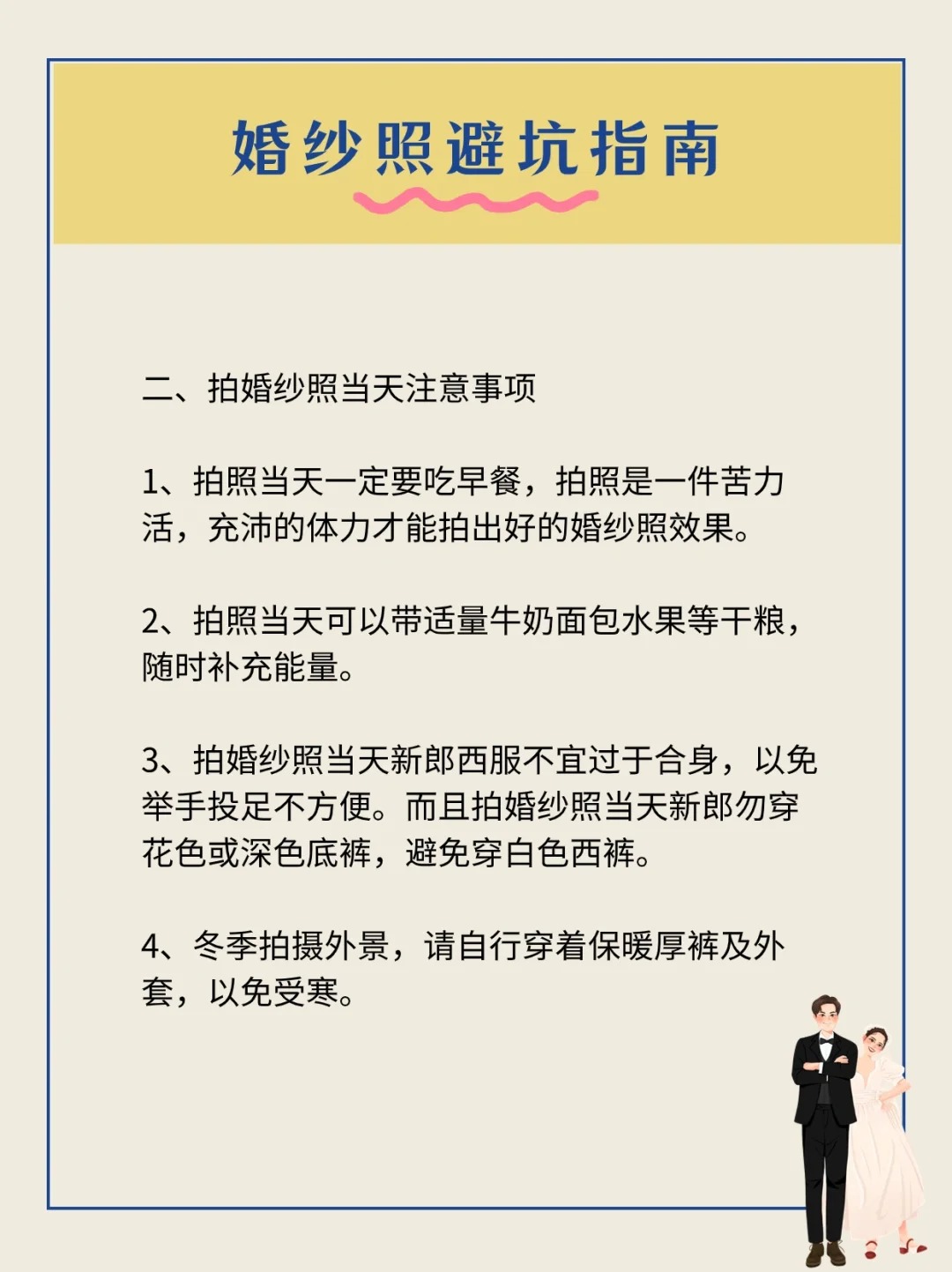 婚纱照避坑指南

二、拍婚纱照当天注意事项

1、拍照当天一定要吃早餐，拍照是一件苦力活，充沛的体力才能拍出好的婚纱照效果。

2、拍照当天可以带适量牛奶面包水果等干粮，随时补充能量。

3、拍婚纱照当天新郎西服不宜过于合身，以免举手投足不方便。而且拍婚纱照当天新郎勿穿花色或深色底裤，避免穿白色西裤。

4、冬季拍摄外景，请自行穿着保暖厚裤及外套，以免受寒。